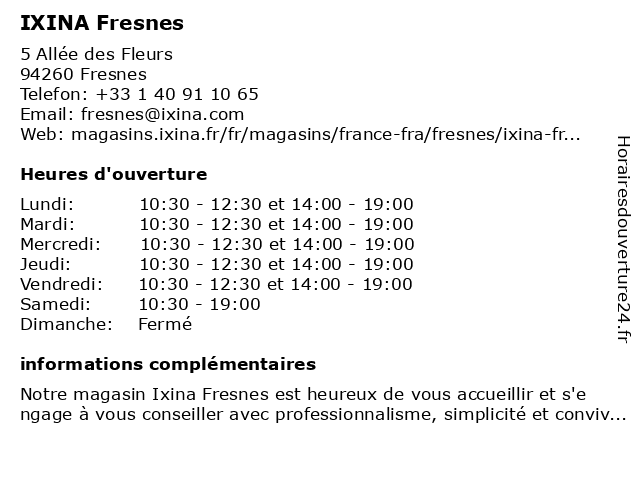 IXINA Fresnes

5 Allée des Fleurs
94260 Fresnes
Telefon: +33 1 40 91 10 65
Email: fresnes@ixina.com
Web: magasins.ixina.fr/fr/magasins/france-fra/fresnes/ixina-fr...

Heures d'ouverture

| | |
|---|---|
| Lundi: | 10:30 - 12:30 et 14:00 - 19:00 |
| Mardi: | 10:30 - 12:30 et 14:00 - 19:00 |
| Mercredi: | 10:30 - 12:30 et 14:00 - 19:00 |
| Jeudi: | 10:30 - 12:30 et 14:00 - 19:00 |
| Vendredi: | 10:30 - 12:30 et 14:00 - 19:00 |
| Samedi: | 10:30 - 19:00 |
| Dimanche: | Fermé |

informations complémentaires

Notre magasin Ixina Fresnes est heureux de vous accueillir et s'engage à vous conseiller avec professionnalisme, simplicité et conviv...

Horairesdouverture24.fr